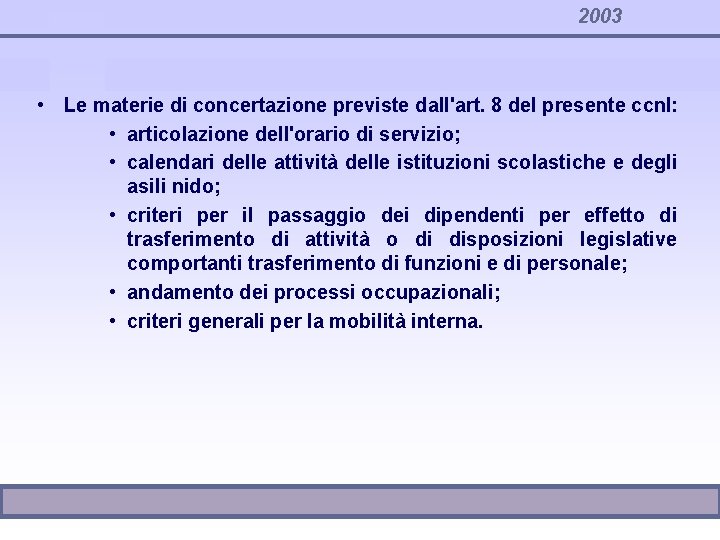 2003

• Le materie di concertazione previste dall'art. 8 del presente ccnl:
  • articolazione dell'orario di servizio;
  • calendari delle attività delle istituzioni scolastiche e degli asili nido;
  • criteri per il passaggio dei dipendenti per effetto di trasferimento di attività o di disposizioni legislative comportanti trasferimento di funzioni e di personale;
  • andamento dei processi occupazionali;
  • criteri generali per la mobilità interna.